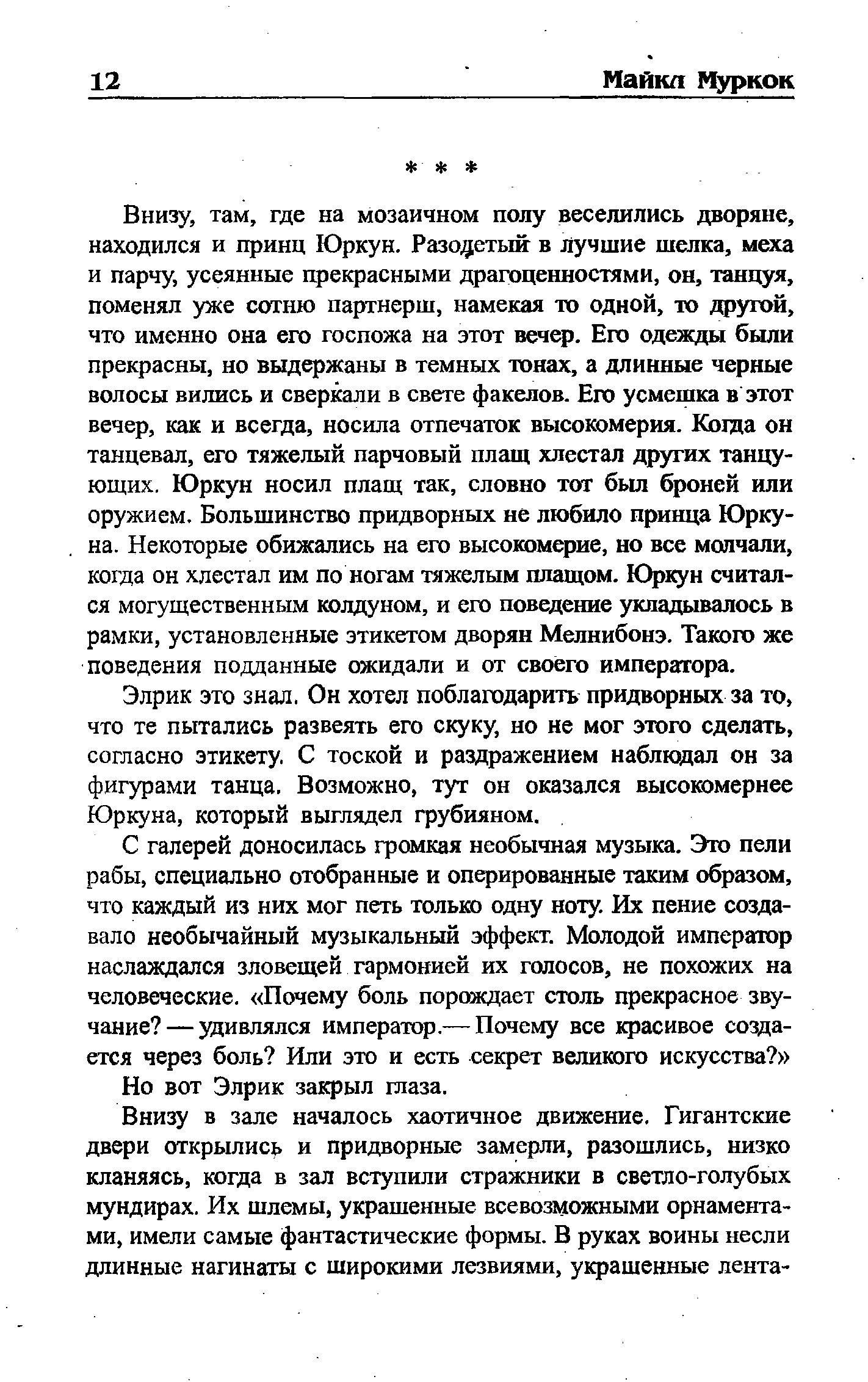 12 Майкл Муркок

* * *

Внизу, там, где на мозаичном полу веселились дворяне, находился и принц Юркун. Разодетый в лучшие шелка, меха и парчу, усеянные прекрасными драгоценностями, он, танцуя, поменял уже сотню партнерш, намекая то одной, то другой, что именно она его госпожа на этот вечер. Его одежды были прекрасны, но выдержаны в темных тонах, а длинные черные волосы вились и сверкали в свете факелов. Его усмешка в этот вечер, как и всегда, носила отпечаток высокомерия. Когда он танцевал, его тяжелый парчовый плащ хлестал других танцующих. Юркун носил плащ так, словно тот был броней или оружием. Большинство придворных не любило принца Юркуна. Некоторые обижались на его высокомерие, но все молчали, когда он хлестал им по ногам тяжелым плащом. Юркун считался могущественным колдуном, и его поведение укладывалось в рамки, установленные этикетом дворян Мелнибонэ. Такого же поведения подданные ожидали и от своего императора.

Элрик это знал. Он хотел поблагодарить придворных за то, что те пытались развеять его скуку, но не мог этого сделать, согласно этикету. С тоской и раздражением наблюдал он за фигурами танца. Возможно, тут он оказался высокомернее Юркуна, который выглядел грубияном.

С галерей доносилась громкая необычная музыка. Это пели рабы, специально отобранные и оперированные таким образом, что каждый из них мог петь только одну ноту. Их пение создавало необычайный музыкальный эффект. Молодой император наслаждался зловещей гармонией их голосов, не похожих на человеческие. «Почему боль порождает столь прекрасное звучание? — удивлялся император.— Почему все красивое создается через боль? Или это и есть секрет великого искусства?»

Но вот Элрик закрыл глаза.

Внизу в зале началось хаотичное движение. Гигантские двери открылись и придворные замерли, разошлись, низко кланяясь, когда в зал вступили стражники в светло-голубых мундирах. Их шлемы, украшенные всевозможными орнаментами, имели самые фантастические формы. В руках воины несли длинные нагинаты с широкими лезвиями, украшенные лента-